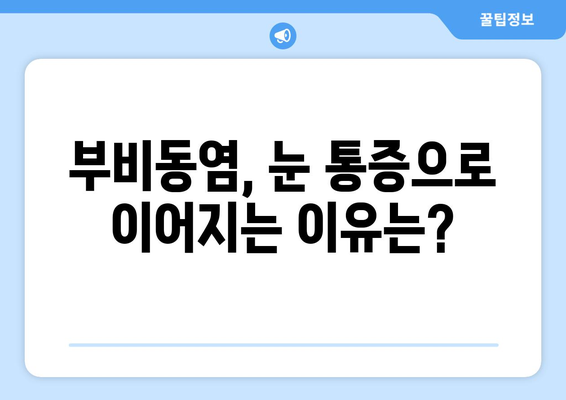 꿀팁정보

부비동염, 눈 통증으로 이어지는 이유는?